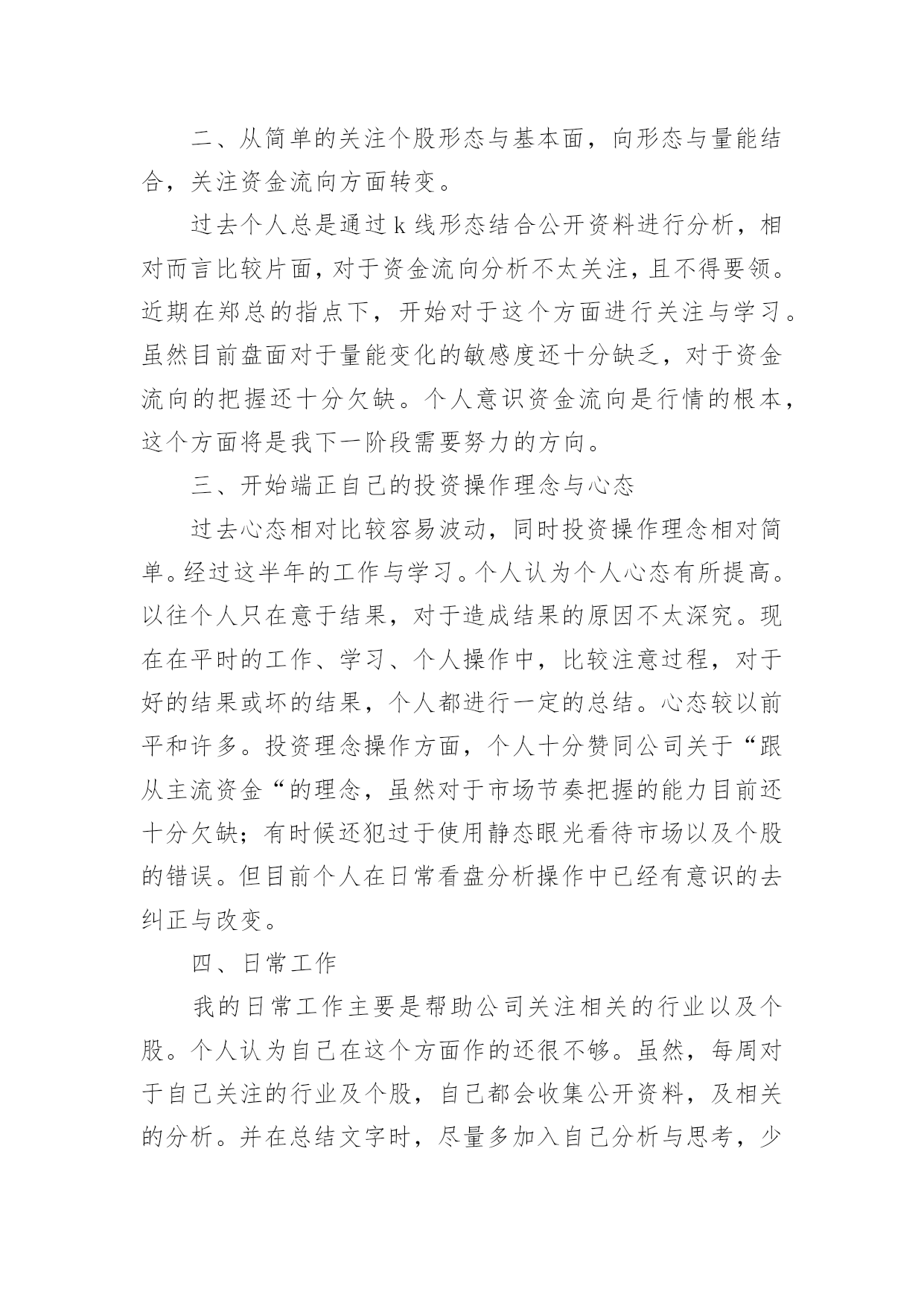 二、从简单的关注个股形态与基本面，向形态与量能结合，关注资金流向方面转变。

过去个人总是通过 k 线形态结合公开资料进行分析，相对而言比较片面，对于资金流向分析不太关注，且不得要领。近期在郑总的指点下，开始对于这个方面进行关注与学习。虽然目前盘面对于量能变化的敏感度还十分缺乏，对于资金流向的把握还十分欠缺。个人意识资金流向是行情的根本，这个方面将是我下一阶段需要努力的方向。

三、开始端正自己的投资操作理念与心态

过去心态相对比较容易波动，同时投资操作理念相对简单。经过这半年的工作与学习。个人认为个人心态有所提高。以往个人只在意于结果，对于造成结果的原因不太深究。现在在平时的工作、学习、个人操作中，比较注意过程，对于好的结果或坏的结果，个人都进行一定的总结。心态较以前平和许多。投资理念操作方面，个人十分赞同公司关于“跟从主流资金“的理念，虽然对于市场节奏把握的能力目前还十分欠缺；有时候还犯过于使用静态眼光看待市场以及个股的错误。但目前个人在日常看盘分析操作中已经有意识的去纠正与改变。

四、日常工作

我的日常工作主要是帮助公司关注相关的行业以及个股。个人认为自己在这个方面作的还很不够。虽然，每周对于自己关注的行业及个股，自己都会收集公开资料，及相关的分析。并在总结文字时，尽量多加入自己分析与思考，少